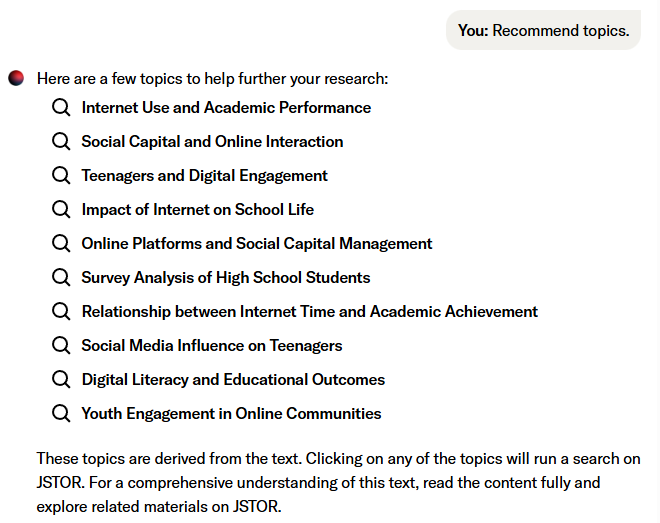 You: Recommend topics.

Here are a few topics to help further your research:

Internet Use and Academic Performance

Social Capital and Online Interaction

Teenagers and Digital Engagement

Impact of Internet on School Life

Online Platforms and Social Capital Management

Survey Analysis of High School Students

Relationship between Internet Time and Academic Achievement

Social Media Influence on Teenagers

Digital Literacy and Educational Outcomes

Youth Engagement in Online Communities

These topics are derived from the text. Clicking on any of the topics will run a search on JSTOR. For a comprehensive understanding of this text, read the content fully and explore related materials on JSTOR.